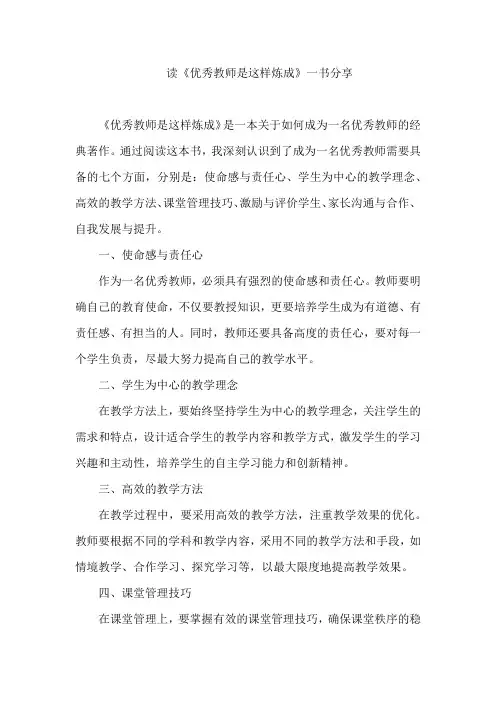 读《优秀教师是这样炼成》一书分享

《优秀教师是这样炼成》是一本关于如何成为一名优秀教师的经典著作。通过阅读这本书，我深刻认识到了成为一名优秀教师需要具备的七个方面，分别是：使命感与责任心、学生为中心的教学理念、高效的教学方法、课堂管理技巧、激励与评价学生、家长沟通与合作、自我发展与提升。

一、使命感与责任心

作为一名优秀教师，必须具有强烈的使命感和责任心。教师要明确自己的教育使命，不仅要教授知识，更要培养学生成为有道德、有责任感、有担当的人。同时，教师还要具备高度的责任心，要对每一个学生负责，尽最大努力提高自己的教学水平。

二、学生为中心的教学理念

在教学方法上，要始终坚持学生为中心的教学理念，关注学生的需求和特点，设计适合学生的教学内容和教学方式，激发学生的学习兴趣和主动性，培养学生的自主学习能力和创新精神。

三、高效的教学方法

在教学过程中，要采用高效的教学方法，注重教学效果的优化。教师要根据不同的学科和教学内容，采用不同的教学方法和手段，如情境教学、合作学习、探究学习等，以最大限度地提高教学效果。

四、课堂管理技巧

在课堂管理上，要掌握有效的课堂管理技巧，确保课堂秩序的稳